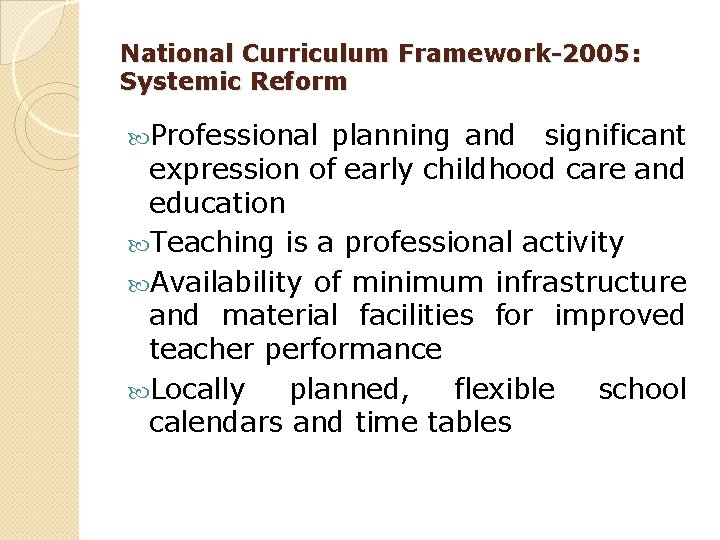 National Curriculum Framework-2005: Systemic Reform

Professional planning and significant expression of early childhood care and education

Teaching is a professional activity

Availability of minimum infrastructure and material facilities for improved teacher performance

Locally planned, flexible school calendars and time tables